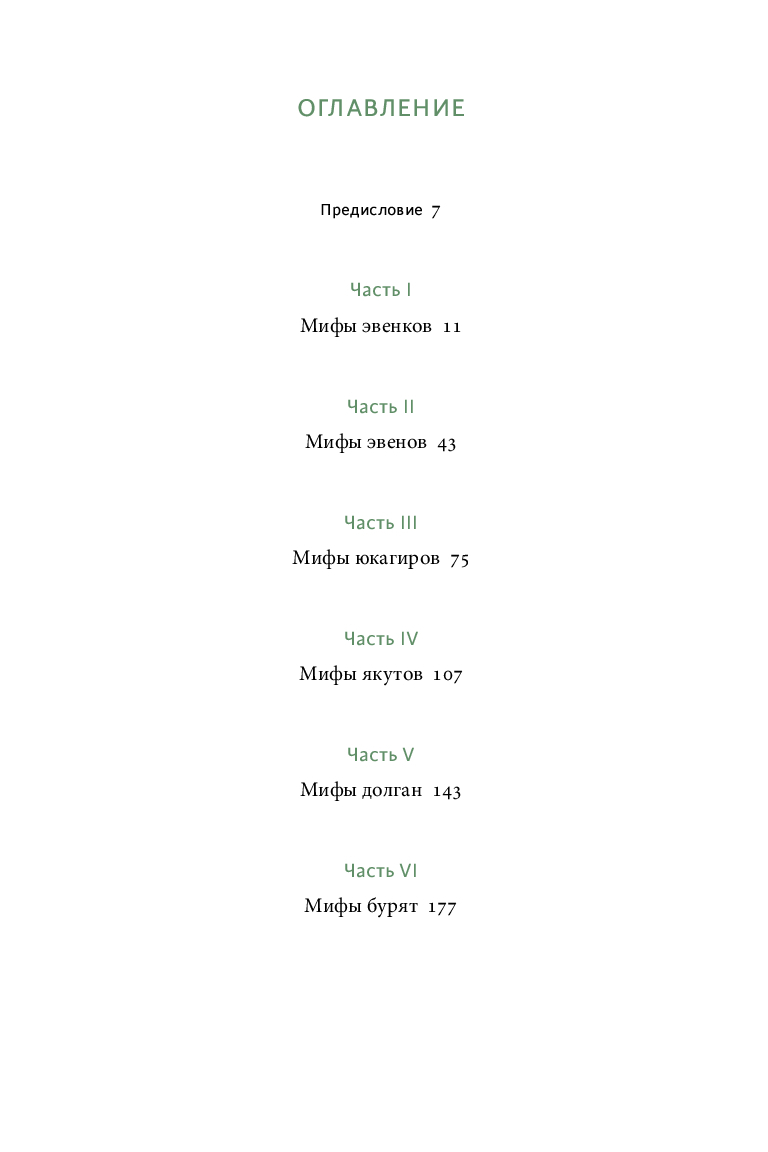 ОГЛАВЛЕНИЕ

Предисловие 7

Часть I
Мифы эвенков 11

Часть II
Мифы эвенов 43

Часть III
Мифы юкагиров 75

Часть IV
Мифы якутов 107

Часть V
Мифы долган 143

Часть VI
Мифы бурят 177